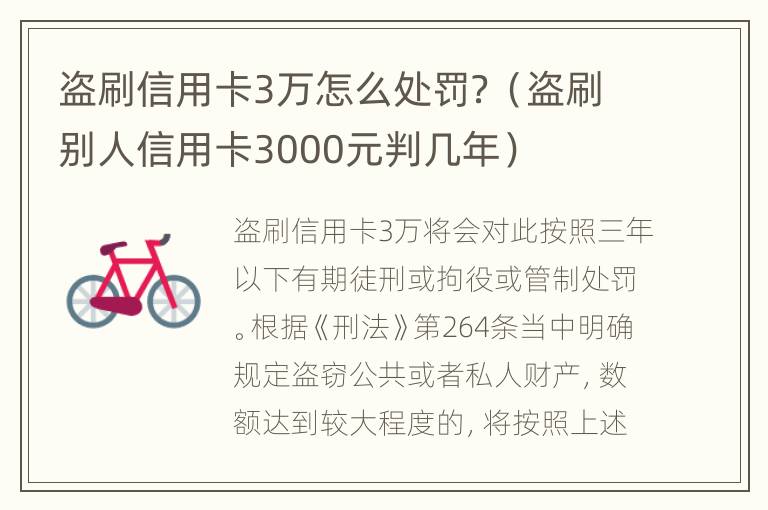 盗刷信用卡3万怎么处罚？（盗刷别人信用卡3000元判几年）

盗刷信用卡3万将会对此按照三年以下有期徒刑或拘役或管制处罚。根据《刑法》第264条当中明确规定盗窃公共或者私人财产，数额达到较大程度的，将按照上述